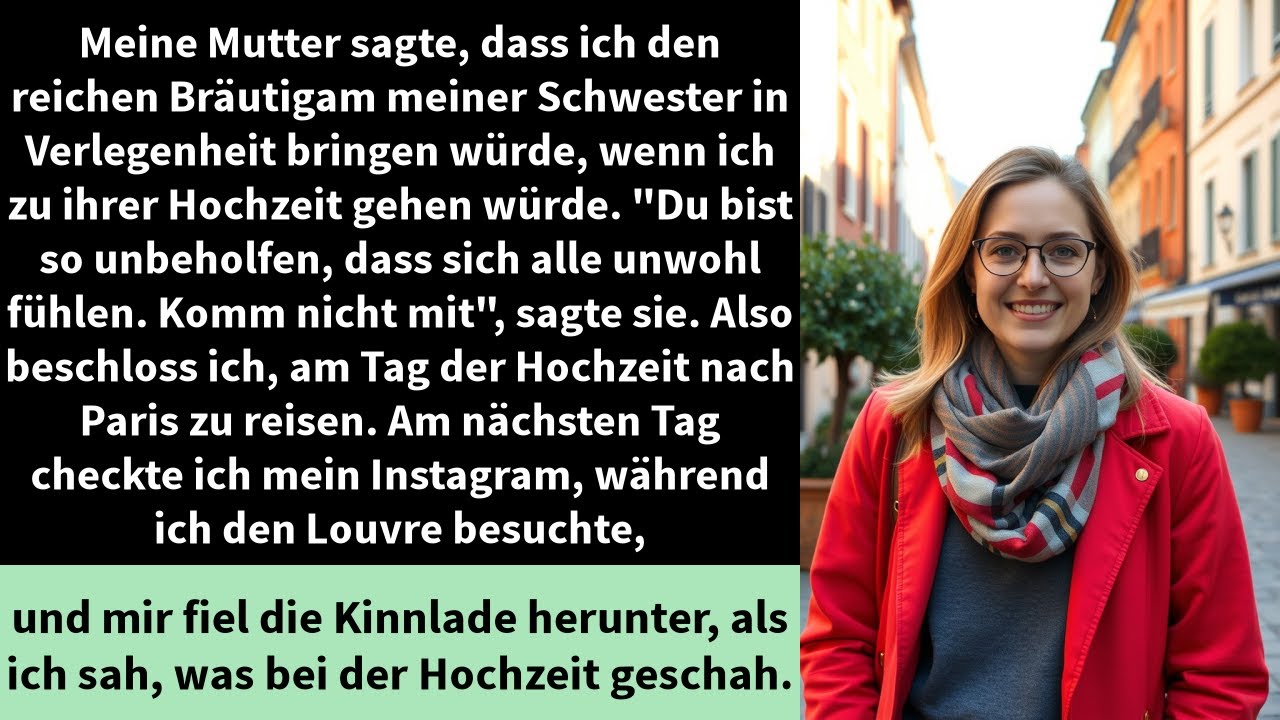 Meine Mutter sagte, dass ich den reichen Bräutigam meiner Schwester in Verlegenheit bringen würde, wenn ich zu ihrer Hochzeit gehen würde. "Du bist so unbeholfen, dass sich alle unwohl fühlen. Komm nicht mit", sagte sie. Also beschloss ich, am Tag der Hochzeit nach Paris zu reisen. Am nächsten Tag checkte ich mein Instagram, während ich den Louvre besuchte,

und mir fiel die Kinnlade herunter, als ich sah, was bei der Hochzeit geschah.